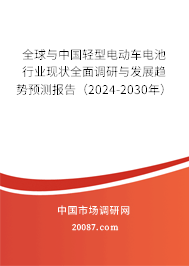 全球与中国轻型电动车电池行业现状全面调研与发展趋势预测报告（2024-2030年）

中国市场调研网

20087.com